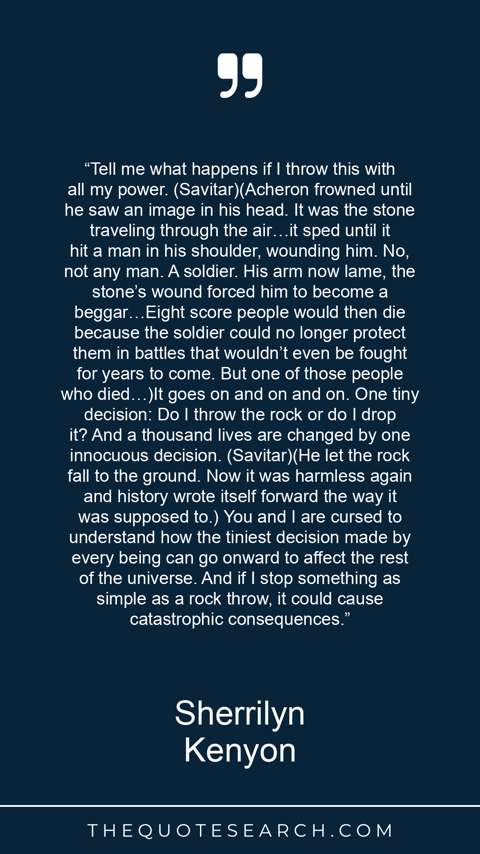 "Tell me what happens if I throw this with all my power. (Savitar)(Acheron frowned until he saw an image in his head. It was the stone traveling through the air…it sped until it hit a man in his shoulder, wounding him. No, not any man. A soldier. His arm now lame, the stone's wound forced him to become a beggar…Eight score people would then die because the soldier could no longer protect them in battles that wouldn't even be fought for years to come. But one of those people who died…)It goes on and on and on. One tiny decision: Do I throw the rock or do I drop it? And a thousand lives are changed by one innocuous decision. (Savitar)(He let the rock fall to the ground. Now it was harmless again and history wrote itself forward the way it was supposed to.) You and I are cursed to understand how the tiniest decision made by every being can go onward to affect the rest of the universe. And if I stop something as simple as a rock throw, it could cause catastrophic consequences."

Sherrilyn
Kenyon

THEQUOTESEARCH.COM